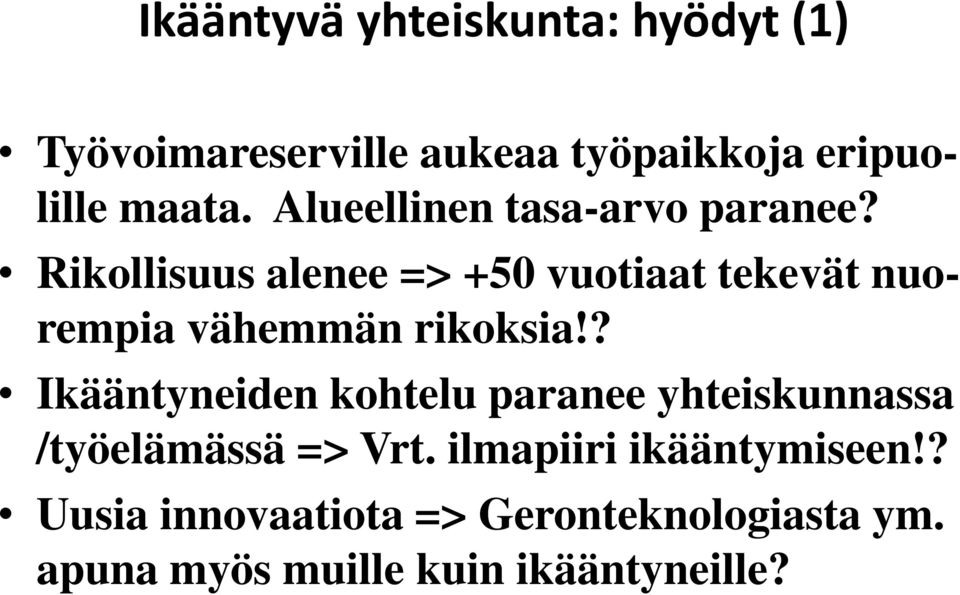 Ikääntyvä yhteiskunta: hyödyt (1)

• Työvoimareserville aukeaa työpaikkoja eripuolille maata. Alueellinen tasa-arvo paranee?
• Rikollisuus alenee => +50 vuotiaat tekevät nuorempia vähemmän rikoksia!?
• Ikääntyneiden kohtelu paranee yhteiskunnassa /työelämässä => Vrt. ilmapiiri ikääntymiseen!?
• Uusia innovaatiota => Geronteknologiasta ym. apuna myös muille kuin ikääntyneille?